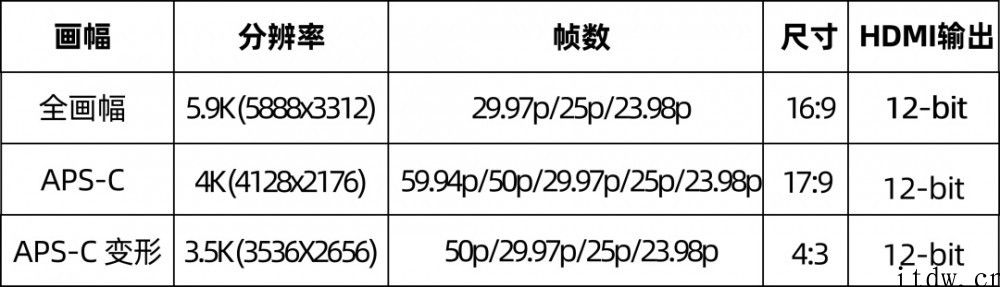 | 画幅 | 分辨率 | 帧数 | 尺寸 | HDMI输出 |
|---|---|---|---|---|
| 全画幅 | 5.9K(5888x3312) | 29.97p/25p/23.98p | 16:9 | 12-bit |
| APS-C | 4K(4128x2176) | 59.94p/50p/29.97p/25p/23.98p | 17:9 | 12-bit |
| APS-C 变形 | 3.5K(3536X2656) | 50p/29.97p/25p/23.98p | 4:3 | 12-bit |

itdw.cn